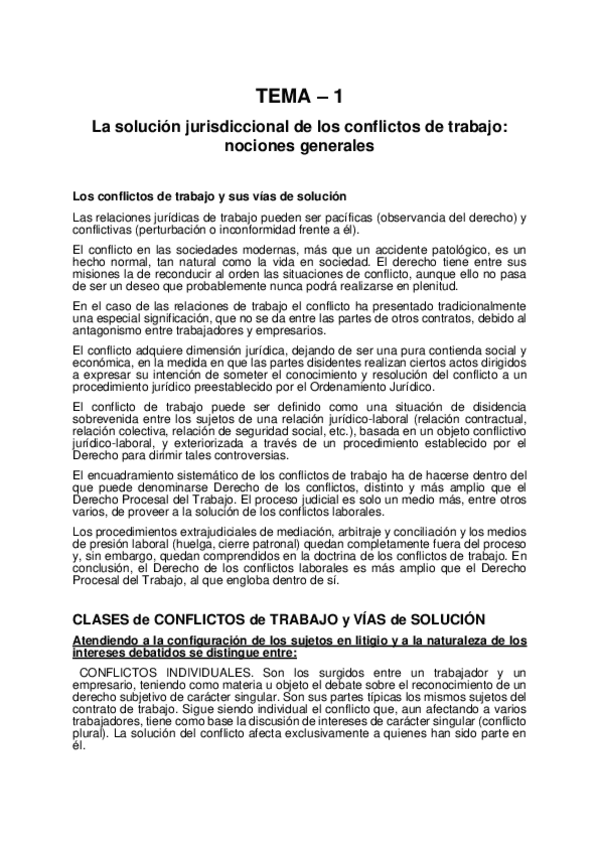 TEMA – 1

La solución jurisdiccional de los conflictos de trabajo: nociones generales

Los conflictos de trabajo y sus vías de solución

Las relaciones jurídicas de trabajo pueden ser pacíficas (observancia del derecho) y conflictivas (perturbación o inconformidad frente a él).

El conflicto en las sociedades modernas, más que un accidente patológico, es un hecho normal, tan natural como la vida en sociedad. El derecho tiene entre sus misiones la de reconducir al orden las situaciones de conflicto, aunque ello no pasa de ser un deseo que probablemente nunca podrá realizarse en plenitud.

En el caso de las relaciones de trabajo el conflicto ha presentado tradicionalmente una especial significación, que no se da entre las partes de otros contratos, debido al antagonismo entre trabajadores y empresarios.

El conflicto adquiere dimensión jurídica, dejando de ser una pura contienda social y económica, en la medida en que las partes disidentes realizan ciertos actos dirigidos a expresar su intención de someter el conocimiento y resolución del conflicto a un procedimiento jurídico preestablecido por el Ordenamiento Jurídico.

El conflicto de trabajo puede ser definido como una situación de disidencia sobrevenida entre los sujetos de una relación jurídico-laboral (relación contractual, relación colectiva, relación de seguridad social, etc.), basada en un objeto conflictivo jurídico-laboral, y exteriorizada a través de un procedimiento establecido por el Derecho para dirimir tales controversias.

El encuadramiento sistemático de los conflictos de trabajo ha de hacerse dentro del que puede denominarse Derecho de los conflictos, distinto y más amplio que el Derecho Procesal del Trabajo. El proceso judicial es solo un medio más, entre otros varios, de proveer a la solución de los conflictos laborales.

Los procedimientos extrajudiciales de mediación, arbitraje y conciliación y los medios de presión laboral (huelga, cierre patronal) quedan completamente fuera del proceso y, sin embargo, quedan comprendidos en la doctrina de los conflictos de trabajo. En conclusión, el Derecho de los conflictos laborales es más amplio que el Derecho Procesal del Trabajo, al que engloba dentro de sí.

CLASES de CONFLICTOS de TRABAJO y VÍAS de SOLUCIÓN

Atendiendo a la configuración de los sujetos en litigio y a la naturaleza de los intereses debatidos se distingue entre:

CONFLICTOS INDIVIDUALES. Son los surgidos entre un trabajador y un empresario, teniendo como materia u objeto el debate sobre el reconocimiento de un derecho subjetivo de carácter singular. Son sus partes típicas los mismos sujetos del contrato de trabajo. Sigue siendo individual el conflicto que, aun afectando a varios trabajadores, tiene como base la discusión de intereses de carácter singular (conflicto plural). La solución del conflicto afecta exclusivamente a quienes han sido parte en él.